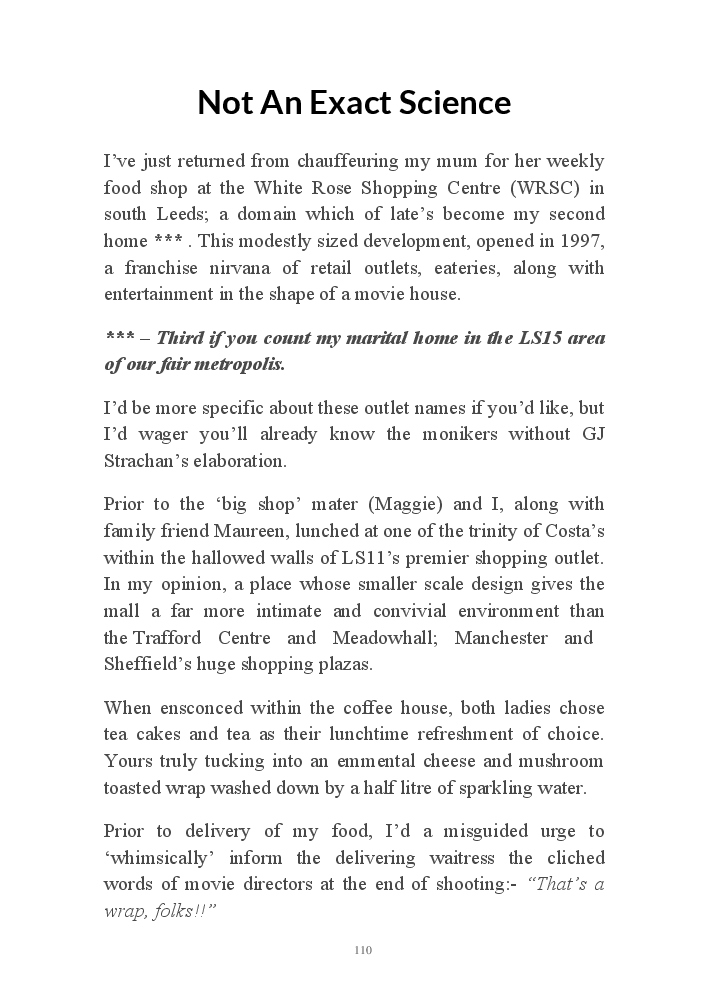 Not An Exact Science

I've just returned from chauffeuring my mum for her weekly food shop at the White Rose Shopping Centre (WRSC) in south Leeds; a domain which of late's become my second home *** . This modestly sized development, opened in 1997, a franchise nirvana of retail outlets, eateries, along with entertainment in the shape of a movie house.

*** – Third if you count my marital home in the LS15 area of our fair metropolis.

I'd be more specific about these outlet names if you'd like, but I'd wager you'll already know the monikers without GJ Strachan's elaboration.

Prior to the 'big shop' mater (Maggie) and I, along with family friend Maureen, lunched at one of the trinity of Costa's within the hallowed walls of LS11's premier shopping outlet. In my opinion, a place whose smaller scale design gives the mall a far more intimate and convivial environment than the Trafford Centre and Meadowhall; Manchester and Sheffield's huge shopping plazas.

When ensconced within the coffee house, both ladies chose tea cakes and tea as their lunchtime refreshment of choice. Yours truly tucking into an emmental cheese and mushroom toasted wrap washed down by a half litre of sparkling water.

Prior to delivery of my food, I'd a misguided urge to 'whimsically' inform the delivering waitress the cliched words of movie directors at the end of shooting:- "That's a wrap, folks!!"

110